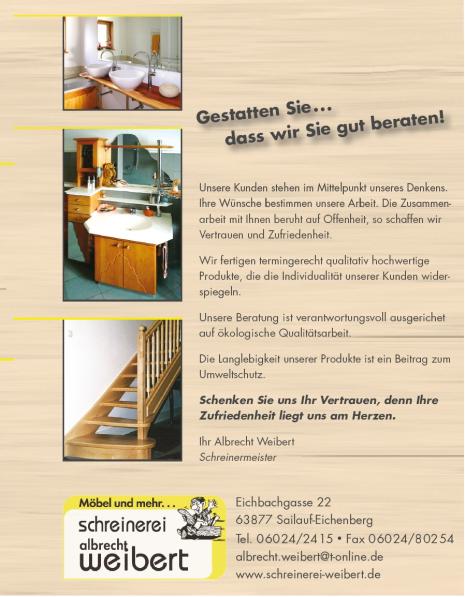 Gestatten Sie...
dass wir Sie gut beraten!

Unsere Kunden stehen im Mittelpunkt unseres Denkens. Ihre Wünsche bestimmen unsere Arbeit. Die Zusammenarbeit mit Ihnen beruht auf Offenheit, so schaffen wir Vertrauen und Zufriedenheit.

Wir fertigen termingerecht qualitativ hochwertige Produkte, die die Individualität unserer Kunden widerspiegeln.

Unsere Beratung ist verantwortungsvoll ausgerichet auf ökologische Qualitätsarbeit.

Die Langlebigkeit unserer Produkte ist ein Beitrag zum Umweltschutz.

Schenken Sie uns Ihr Vertrauen, denn Ihre Zufriedenheit liegt uns am Herzen.

Ihr Albrecht Weibert
Schreinermeister

Möbel und mehr...
schreinerei
albrecht
weibert

Eichbachgasse 22
63877 Sailauf-Eichenberg
Tel. 06024/2415 • Fax 06024/80254
albrecht.weibert@t-online.de
www.schreinerei-weibert.de